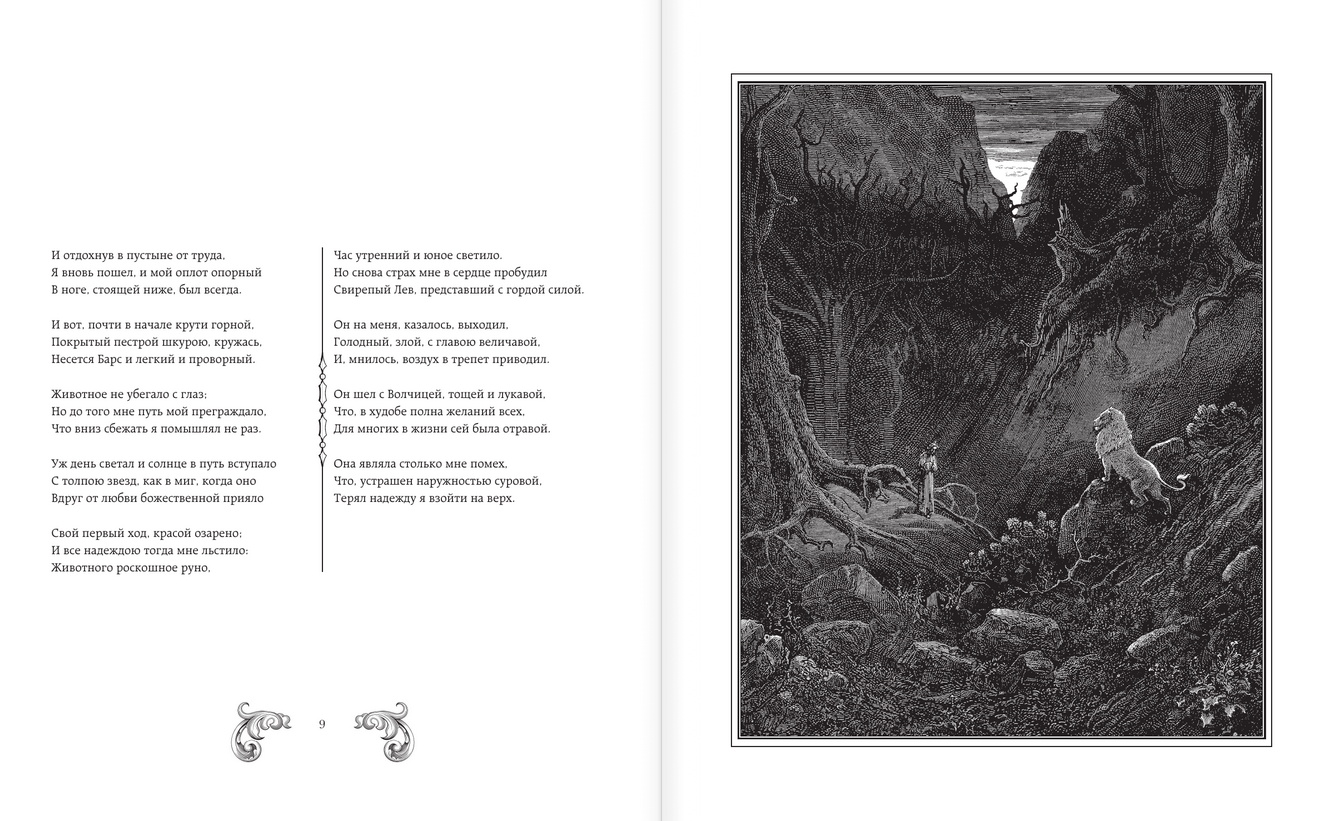 И отдохнув в пустыне от труда,
Я вновь пошел, и мой оплот опорный
В ноге, стоящей ниже, был всегда.

И вот, почти в начале крути горной,
Покрытый пестрой шкурою, кружась,
Несется Барс и легкий и проворный.

Животное не убегало с глаз;
Но до того мне путь мой преграждало,
Что вниз сбежать я помышлял не раз.

Уж день светал и солнце в путь вступало
С толпою звезд, как в миг, когда оно
Вдруг от любви божественной прияло

Свой первый ход, красой озарено;
И все надеждою тогда мне льстило:
Животного роскошное руно,

Час утренний и юное светило.
Но снова страх мне в сердце пробудил
Свирепый Лев, представший с гордой силой.

Он на меня, казалось, выходил,
Голодный, злой, с главою величавой,
И, мнилось, воздух в трепет приводил.

Он шел с Волчицей, тощей и лукавой,
Что, в худобе полна желаний всех,
Для многих в жизни сей была отравой.

Она являла столько мне помех,
Что, устрашен наружностью суровой,
Терял надежду я взойти на верх.

9